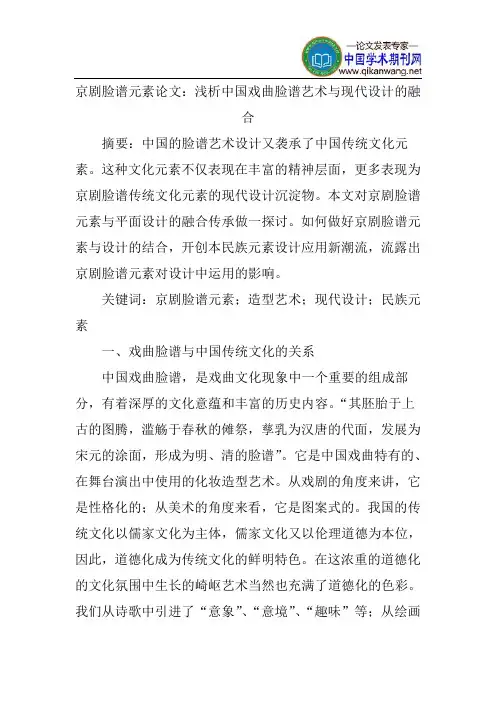 —论文发表专家—
中国学术期刊网
www.qikanwang.net

京剧脸谱元素论文：浅析中国戏曲脸谱艺术与现代设计的融合

摘要：中国的脸谱艺术设计又袭承了中国传统文化元素。这种文化元素不仅表现在丰富的精神层面，更多表现为京剧脸谱传统文化元素的现代设计沉淀物。本文对京剧脸谱元素与平面设计的融合传承做一探讨。如何做好京剧脸谱元素与设计的结合，开创本民族元素设计应用新潮流，流露出京剧脸谱元素对设计中运用的影响。

关键词：京剧脸谱元素；造型艺术；现代设计；民族元素

一、戏曲脸谱与中国传统文化的关系

中国戏曲脸谱，是戏曲文化现象中一个重要的组成部分，有着深厚的文化意蕴和丰富的历史内容。“其胚胎于上古的图腾，滥觞于春秋的傩祭，孳乳为汉唐的代面，发展为宋元的涂面，形成为明、清的脸谱”。它是中国戏曲特有的、在舞台演出中使用的化妆造型艺术。从戏剧的角度来讲，它是性格化的；从美术的角度来看，它是图案式的。我国的传统文化以儒家文化为主体，儒家文化又以伦理道德为本位，因此，道德化成为传统文化的鲜明特色。在这浓重的道德化的文化氛围中生长的崎岖艺术当然也充满了道德化的色彩。我们从诗歌中引进了“意象”、“意境”、“趣味”等；从绘画